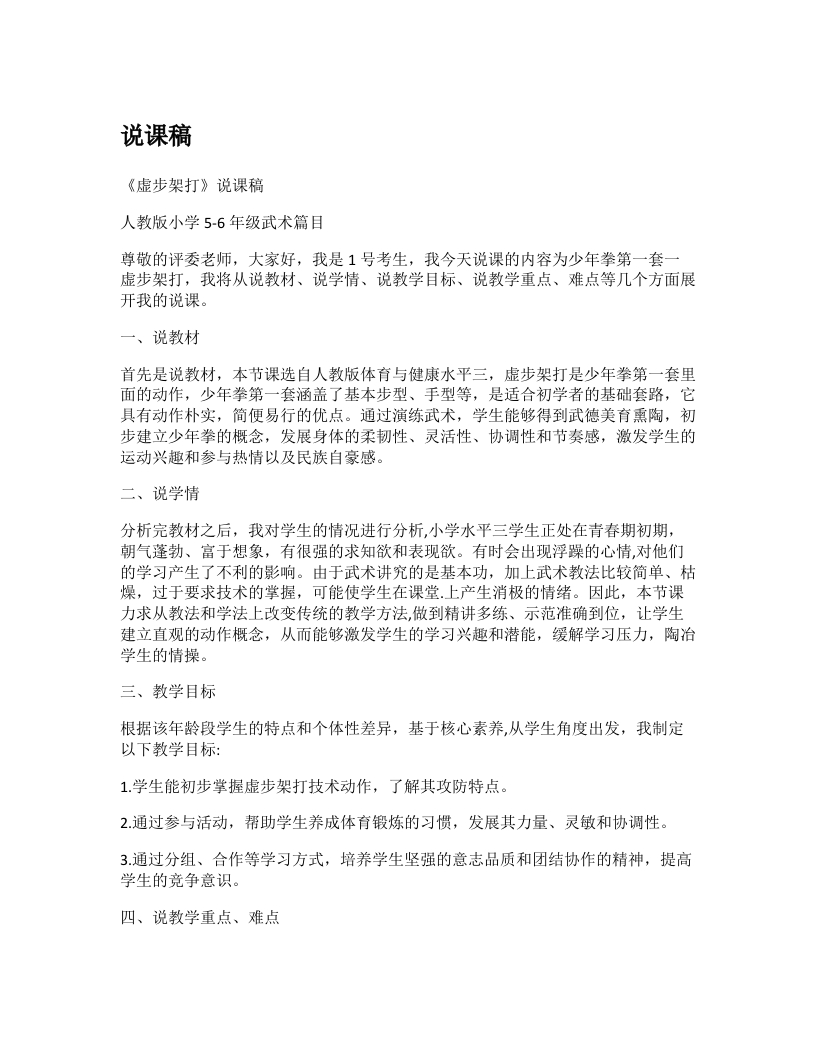 说课稿

《虚步架打》说课稿

人教版小学 5-6 年级武术篇目

尊敬的评委老师，大家好，我是 1 号考生，我今天说课的内容为少年拳第一套一虚步架打，我将从说教材、说学情、说教学目标、说教学重点、难点等几个方面展开我的说课。

一、说教材

首先是说教材，本节课选自人教版体育与健康水平三，虚步架打是少年拳第一套里面的动作，少年拳第一套涵盖了基本步型、手型等，是适合初学者的基础套路，它具有动作朴实，简便易行的优点。通过演练武术，学生能够得到武德美育熏陶，初步建立少年拳的概念，发展身体的柔韧性、灵活性、协调性和节奏感，激发学生的运动兴趣和参与热情以及民族自豪感。

二、说学情

分析完教材之后，我对学生的情况进行分析,小学水平三学生正处在青春期初期，朝气蓬勃、富于想象，有很强的求知欲和表现欲。有时会出现浮躁的心情,对他们的学习产生了不利的影响。由于武术讲究的是基本功，加上武术教法比较简单、枯燥，过于要求技术的掌握，可能使学生在课堂.上产生消极的情绪。因此，本节课力求从教法和学法上改变传统的教学方法,做到精讲多练、示范准确到位，让学生建立直观的动作概念，从而能够激发学生的学习兴趣和潜能，缓解学习压力，陶冶学生的情操。

三、教学目标

根据该年龄段学生的特点和个体性差异，基于核心素养,从学生角度出发，我制定以下教学目标:

1.学生能初步掌握虚步架打技术动作，了解其攻防特点。

2.通过参与活动，帮助学生养成体育锻炼的习惯，发展其力量、灵敏和协调性。

3.通过分组、合作等学习方式，培养学生坚强的意志品质和团结协作的精神，提高学生的竞争意识。

四、说教学重点、难点